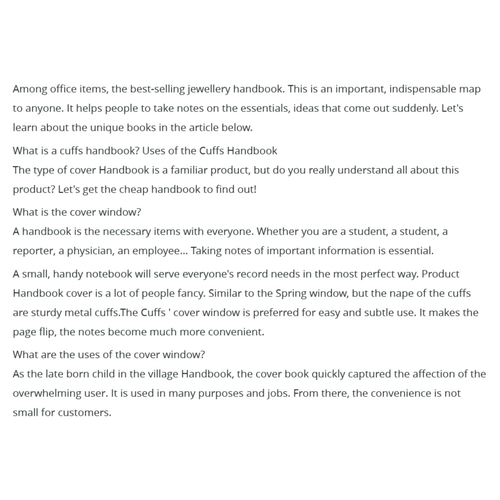 Among office items, the best-selling jewellery handbook. This is an important, indispensable map to anyone. It helps people to take notes on the essentials, ideas that come out suddenly. Let's learn about the unique books in the article below.

What is a cuffs handbook? Uses of the Cuffs Handbook

The type of cover Handbook is a familiar product, but do you really understand all about this product? Let's get the cheap handbook to find out!

What is the cover window?

A handbook is the necessary items with everyone. Whether you are a student, a student, a reporter, a physician, an employee... Taking notes of important information is essential.

A small, handy notebook will serve everyone's record needs in the most perfect way. Product Handbook cover is a lot of people fancy. Similar to the Spring window, but the nape of the cuffs are sturdy metal cuffs.The Cuffs ' cover window is preferred for easy and subtle use. It makes the page flip, the notes become much more convenient.

What are the uses of the cover window?

As the late born child in the village Handbook, the cover book quickly captured the affection of the overwhelming user. It is used in many purposes and jobs. From there, the convenience is not small for customers.